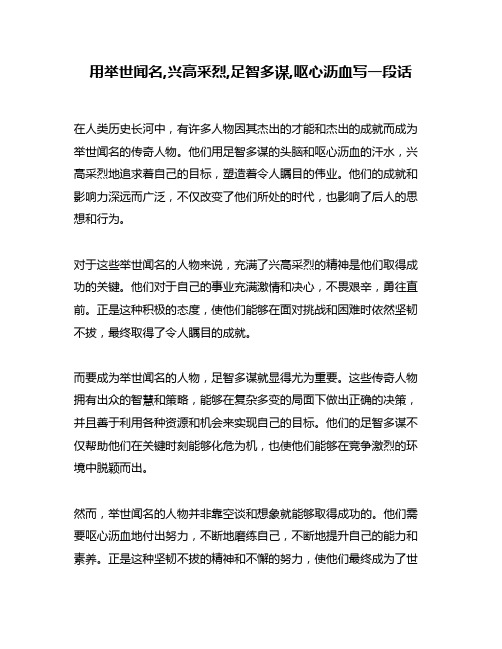 用举世闻名,兴高采烈,足智多谋,呕心沥血写一段话

在人类历史长河中，有许多人物因其杰出的才能和杰出的成就而成为举世闻名的传奇人物。他们用足智多谋的头脑和呕心沥血的汗水，兴高采烈地追求着自己的目标，塑造着令人瞩目的伟业。他们的成就和影响力深远而广泛，不仅改变了他们所处的时代，也影响了后人的思想和行为。

对于这些举世闻名的人物来说，充满了兴高采烈的精神是他们取得成功的关键。他们对于自己的事业充满激情和决心，不畏艰辛，勇往直前。正是这种积极的态度，使他们能够在面对挑战和困难时依然坚韧不拔，最终取得了令人瞩目的成就。

而要成为举世闻名的人物，足智多谋就显得尤为重要。这些传奇人物拥有出众的智慧和策略，能够在复杂多变的局面下做出正确的决策，并且善于利用各种资源和机会来实现自己的目标。他们的足智多谋不仅帮助他们在关键时刻能够化危为机，也使他们能够在竞争激烈的环境中脱颖而出。

然而，举世闻名的人物并非靠空谈和想象就能够取得成功的。他们需要呕心沥血地付出努力，不断地磨练自己，不断地提升自己的能力和素养。正是这种坚韧不拔的精神和不懈的努力，使他们最终成为了世